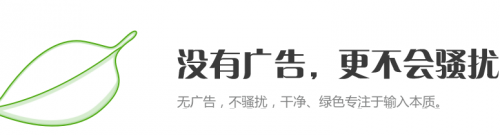 没有广告，更不会骚扰

无广告，不骚扰，干净、绿色专注于输入本质。